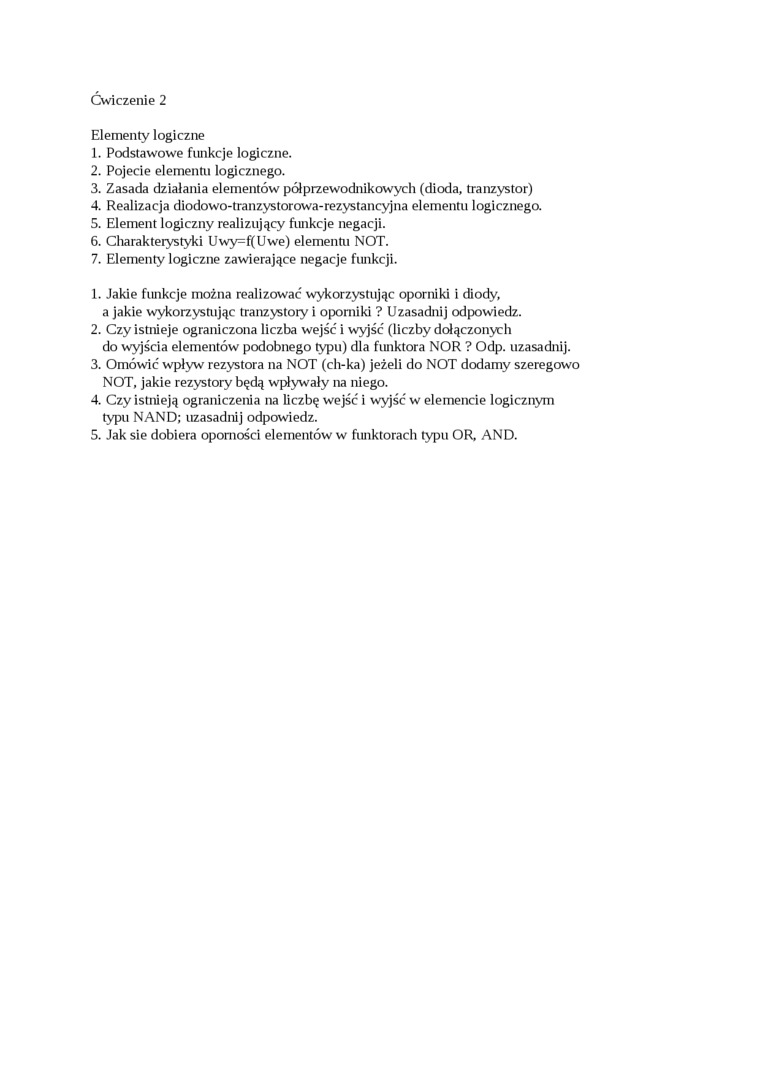 Ćwiczenie 2

Elementy logiczne
1. Podstawowe funkcje logiczne.
2. Pojecie elementu logicznego.
3. Zasada działania elementów półprzewodnikowych (dioda, tranzystor)
4. Realizacja diodowo-tranzystorowa-rezystancyjna elementu logicznego.
5. Element logiczny realizujący funkcje negacji.
6. Charakterystyki Uwy=f(Uwe) elementu NOT.
7. Elementy logiczne zawierające negacje funkcji.

1. Jakie funkcje można realizować wykorzystując oporniki i diody, a jakie wykorzystując tranzystory i oporniki ? Uzasadnij odpowiedz.
2. Czy istnieje ograniczona liczba wejść i wyjść (liczby dołączonych do wyjścia elementów podobnego typu) dla funktora NOR ? Odp. uzasadnij.
3. Omówić wpływ rezystora na NOT (ch-ka) jeżeli do NOT dodamy szeregowo NOT, jakie rezystory będą wpływały na niego.
4. Czy istnieją ograniczenia na liczbę wejść i wyjść w elemencie logicznym typu NAND; uzasadnij odpowiedz.
5. Jak sie dobiera oporności elementów w funktorach typu OR, AND.